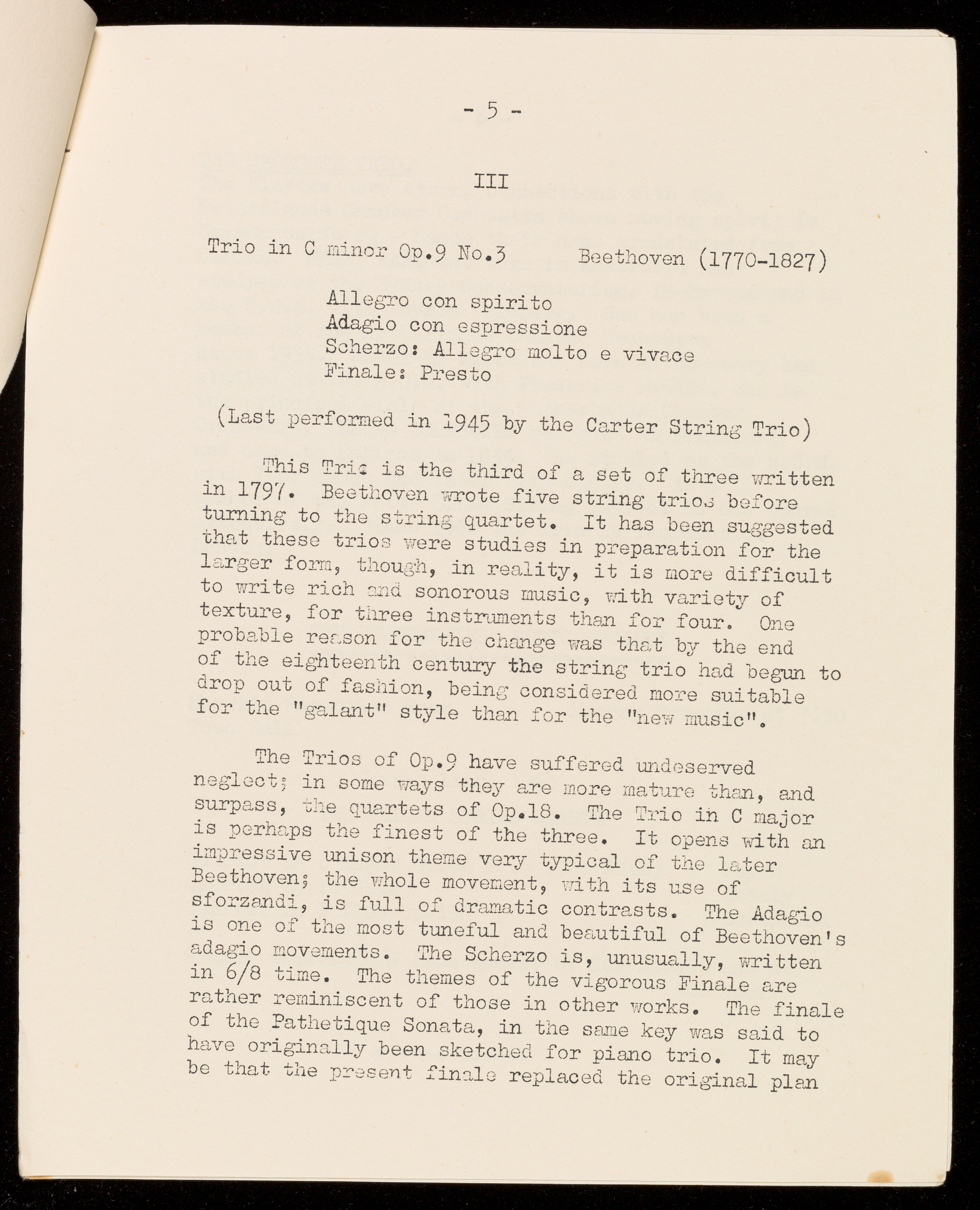 - 5 -

III

Trio in C minor Op.9 No.3     Beethoven (1770-1827)

Allegro con spirito
Adagio con espressione
Scherzo: Allegro molto e vivace
Finale: Presto

(Last performed in 1945 by the Carter String Trio)

This Trio is the third of a set of three written in 1797. Beethoven wrote five string trios before turning to the string quartet. It has been suggested that these trios were studies in preparation for the larger form, though, in reality, it is more difficult to write rich and sonorous music, with variety of texture, for three instruments than for four. One probable reason for the change was that by the end of the eighteenth century the string trio had begun to drop out of fashion, being considered more suitable for the "galant" style than for the "new music".

The Trios of Op.9 have suffered undeserved neglect; in some ways they are more mature than, and surpass, the quartets of Op.18. The Trio in C major is perhaps the finest of the three. It opens with an impressive unison theme very typical of the later Beethoven; the whole movement, with its use of sforzandi, is full of dramatic contrasts. The Adagio is one of the most tuneful and beautiful of Beethoven's adagio movements. The Scherzo is, unusually, written in 6/8 time. The themes of the vigorous Finale are rather reminiscent of those in other works. The finale of the Pathetique Sonata, in the same key was said to have originally been sketched for piano trio. It may be that the present finale replaced the original plan